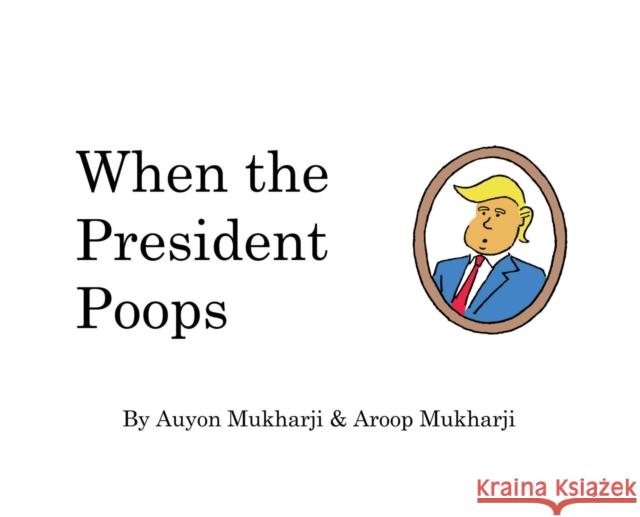 When the President Poops

By Auyon Mukharji & Aroop Mukharji

Kraina Książek